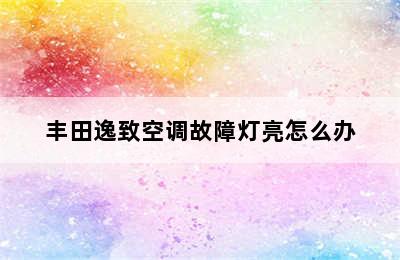 丰田逸致空调故障灯亮怎么办